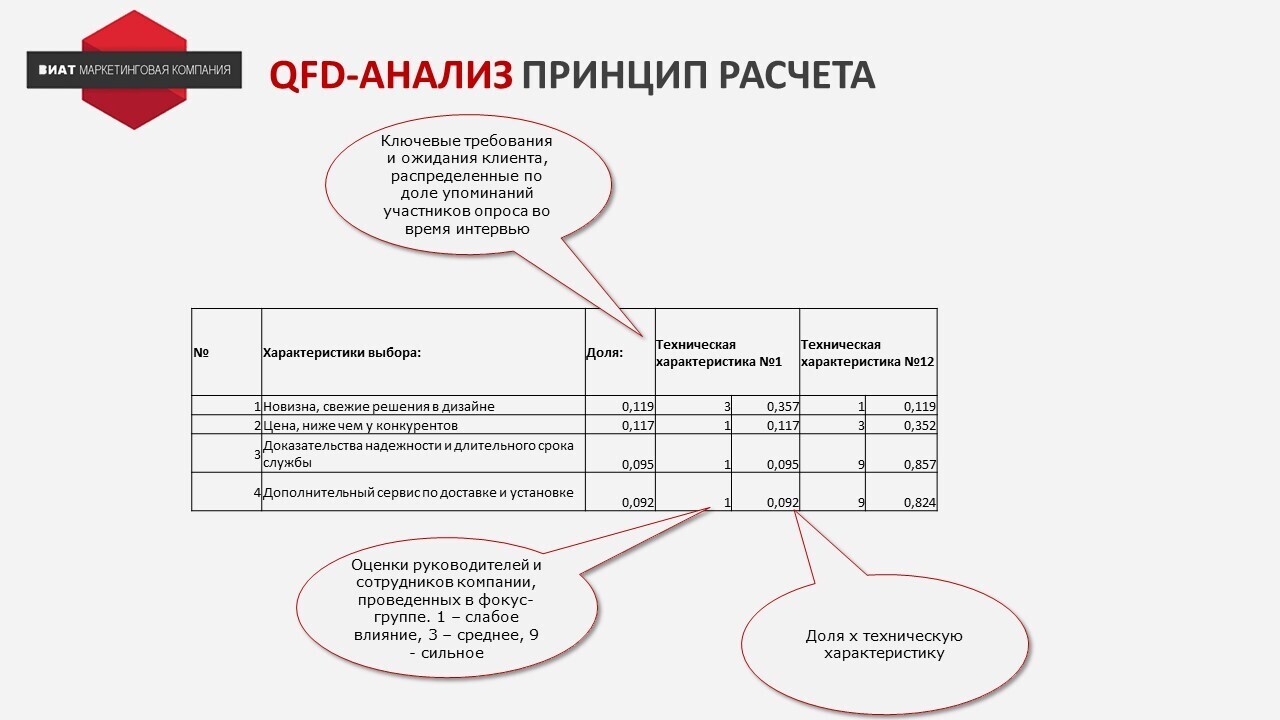 ВИАТ МАРКЕТИНГОВАЯ КОМПАНИЯ

QFD-АНАЛИЗ ПРИНЦИП РАСЧЕТА

Ключевые требования и ожидания клиента, распределенные по доле упоминаний участников опроса во время интервью

| № | Характеристики выбора: | Доля: | Техническая характеристика №1 | | Техническая характеристика №12 | |
|---|---|---|---|---|---|---|
| 1 | Новизна, свежие решения в дизайне | 0,119 | 3 | 0,357 | 1 | 0,119 |
| 2 | Цена, ниже чем у конкурентов | 0,117 | 1 | 0,117 | 3 | 0,352 |
| 3 | Доказательства надежности и длительного срока службы | 0,095 | 1 | 0,095 | 9 | 0,857 |
| 4 | Дополнительный сервис по доставке и установке | 0,092 | 1 | 0,092 | 9 | 0,824 |

Оценки руководителей и сотрудников компании, проведенных в фокус-группе. 1 – слабое влияние, 3 – среднее, 9 - сильное

Доля х техническую характеристику